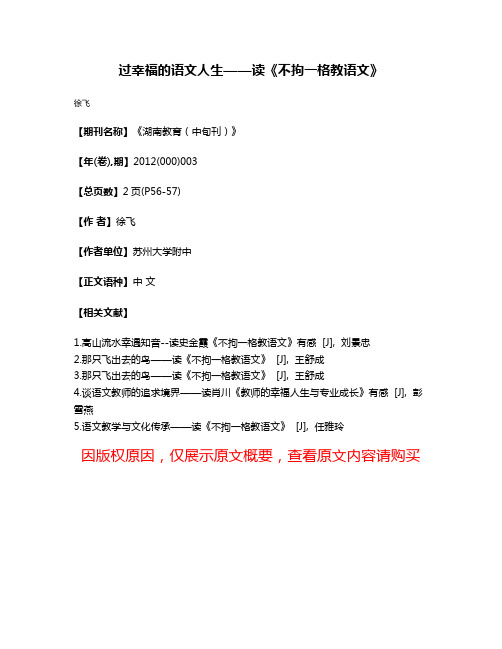 过幸福的语文人生——读《不拘一格教语文》

徐飞

【期刊名称】《湖南教育（中旬刊）》

【年(卷),期】2012(000)003

【总页数】2页(P56-57)

【作 者】徐飞

【作者单位】苏州大学附中

【正文语种】中 文

【相关文献】

1.高山流水幸遇知音--读史金霞《不拘一格教语文》有感 [J], 刘景忠
2.那只飞出去的鸟——读《不拘一格教语文》 [J], 王舒成
3.那只飞出去的鸟——读《不拘一格教语文》 [J], 王舒成
4.谈语文教师的追求境界——读肖川《教师的幸福人生与专业成长》有感 [J], 彭雪燕
5.语文教学与文化传承——读《不拘一格教语文》 [J], 任雅玲

因版权原因，仅展示原文概要，查看原文内容请购买